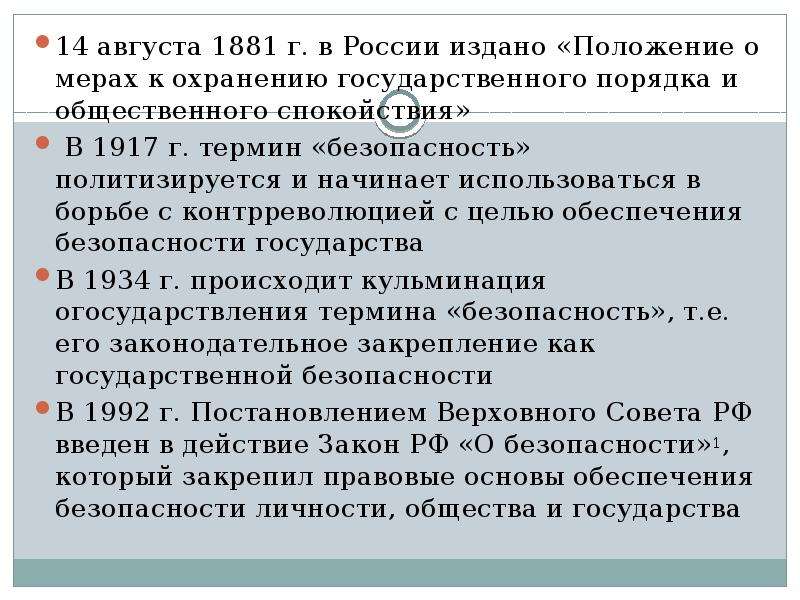 14 августа 1881 г. в России издано «Положение о мерах к охранению государственного порядка и общественного спокойствия»

В 1917 г. термин «безопасность» политизируется и начинает использоваться в борьбе с контрреволюцией с целью обеспечения безопасности государства

В 1934 г. происходит кульминация огосударствления термина «безопасность», т.е. его законодательное закрепление как государственной безопасности

В 1992 г. Постановлением Верховного Совета РФ введен в действие Закон РФ «О безопасности»$^1$, который закрепил правовые основы обеспечения безопасности личности, общества и государства